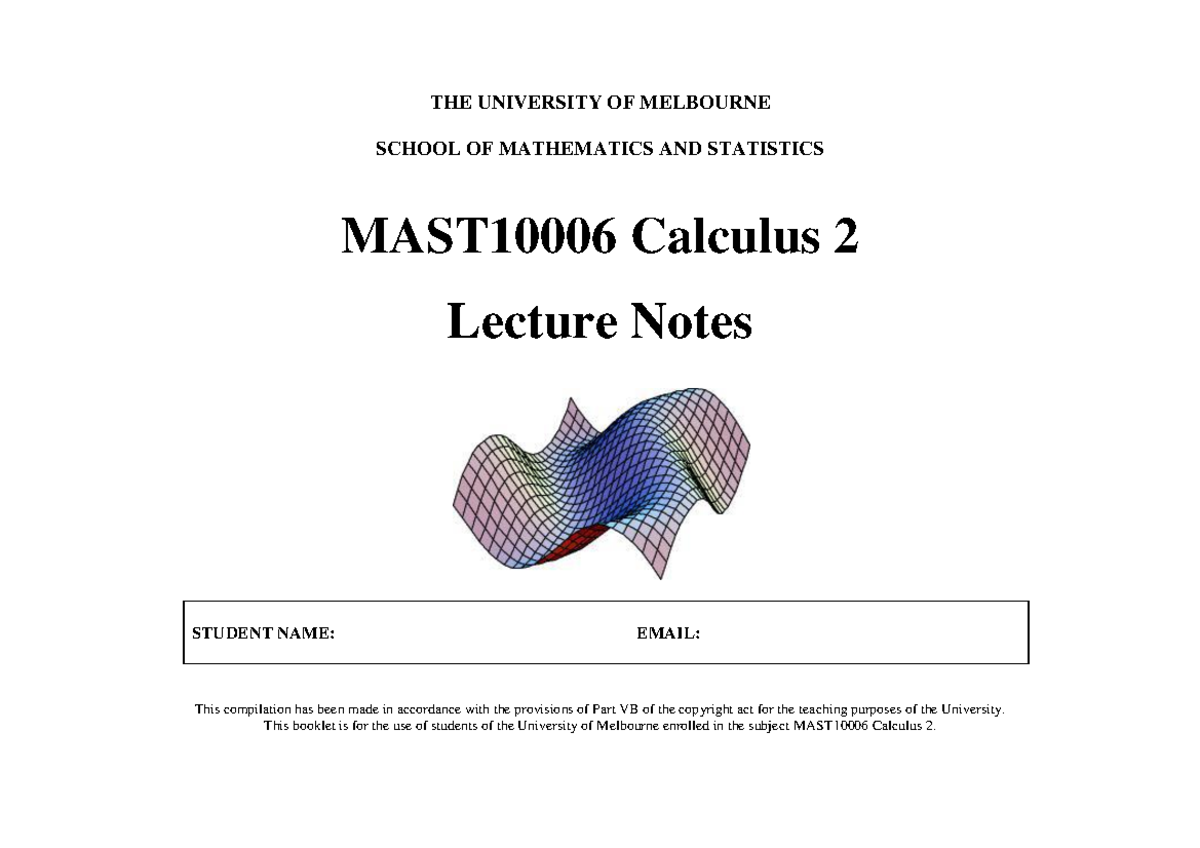 THE UNIVERSITY OF MELBOURNE

SCHOOL OF MATHEMATICS AND STATISTICS

MAST10006 Calculus 2

Lecture Notes

STUDENT NAME: EMAIL:

This compilation has been made in accordance with the provisions of Part VB of the copyright act for the teaching purposes of the University. This booklet is for the use of students of the University of Melbourne enrolled in the subject MAST10006 Calculus 2.